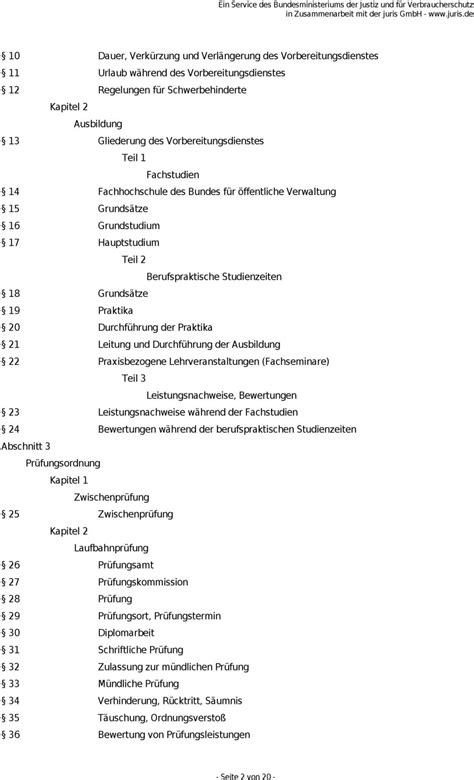 Ein Service des Bundesministeriums der Justiz und für Verbraucherschutz
in Zusammenarbeit mit der juris GmbH - www.juris.de

§ 10 Dauer, Verkürzung und Verlängerung des Vorbereitungsdienstes
§ 11 Urlaub während des Vorbereitungsdienstes
§ 12 Regelungen für Schwerbehinderte
Kapitel 2
Ausbildung
§ 13 Gliederung des Vorbereitungsdienstes
Teil 1
Fachstudien
§ 14 Fachhochschule des Bundes für öffentliche Verwaltung
§ 15 Grundsätze
§ 16 Grundstudium
§ 17 Hauptstudium
Teil 2
Berufspraktische Studienzeiten
§ 18 Grundsätze
§ 19 Praktika
§ 20 Durchführung der Praktika
§ 21 Leitung und Durchführung der Ausbildung
§ 22 Praxisbezogene Lehrveranstaltungen (Fachseminare)
Teil 3
Leistungsnachweise, Bewertungen
§ 23 Leistungsnachweise während der Fachstudien
§ 24 Bewertungen während der berufspraktischen Studienzeiten
Abschnitt 3
Prüfungsordnung
Kapitel 1
Zwischenprüfung
§ 25 Zwischenprüfung
Kapitel 2
Laufbahnprüfung
§ 26 Prüfungsamt
§ 27 Prüfungskommission
§ 28 Prüfung
§ 29 Prüfungsort, Prüfungstermin
§ 30 Diplomarbeit
§ 31 Schriftliche Prüfung
§ 32 Zulassung zur mündlichen Prüfung
§ 33 Mündliche Prüfung
§ 34 Verhinderung, Rücktritt, Säumnis
§ 35 Täuschung, Ordnungsverstoß
§ 36 Bewertung von Prüfungsleistungen

- Seite 2 von 20 -